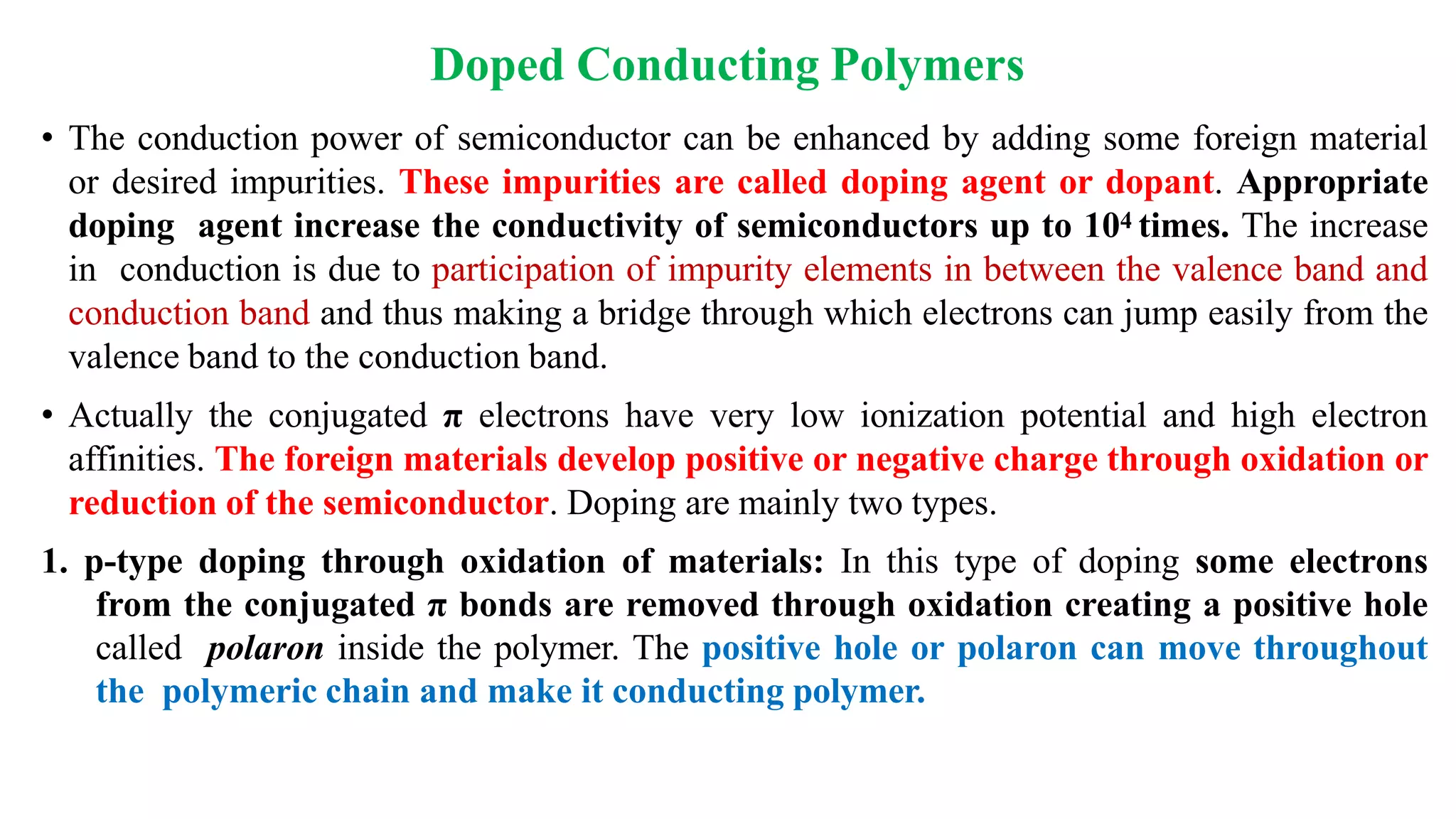 Doped Conducting Polymers

• The conduction power of semiconductor can be enhanced by adding some foreign material or desired impurities. These impurities are called doping agent or dopant. Appropriate doping agent increase the conductivity of semiconductors up to $10^4$ times. The increase in conduction is due to participation of impurity elements in between the valence band and conduction band and thus making a bridge through which electrons can jump easily from the valence band to the conduction band.

• Actually the conjugated $\pi$ electrons have very low ionization potential and high electron affinities. The foreign materials develop positive or negative charge through oxidation or reduction of the semiconductor. Doping are mainly two types.

1. p-type doping through oxidation of materials: In this type of doping some electrons from the conjugated $\pi$ bonds are removed through oxidation creating a positive hole called polaron inside the polymer. The positive hole or polaron can move throughout the polymeric chain and make it conducting polymer.